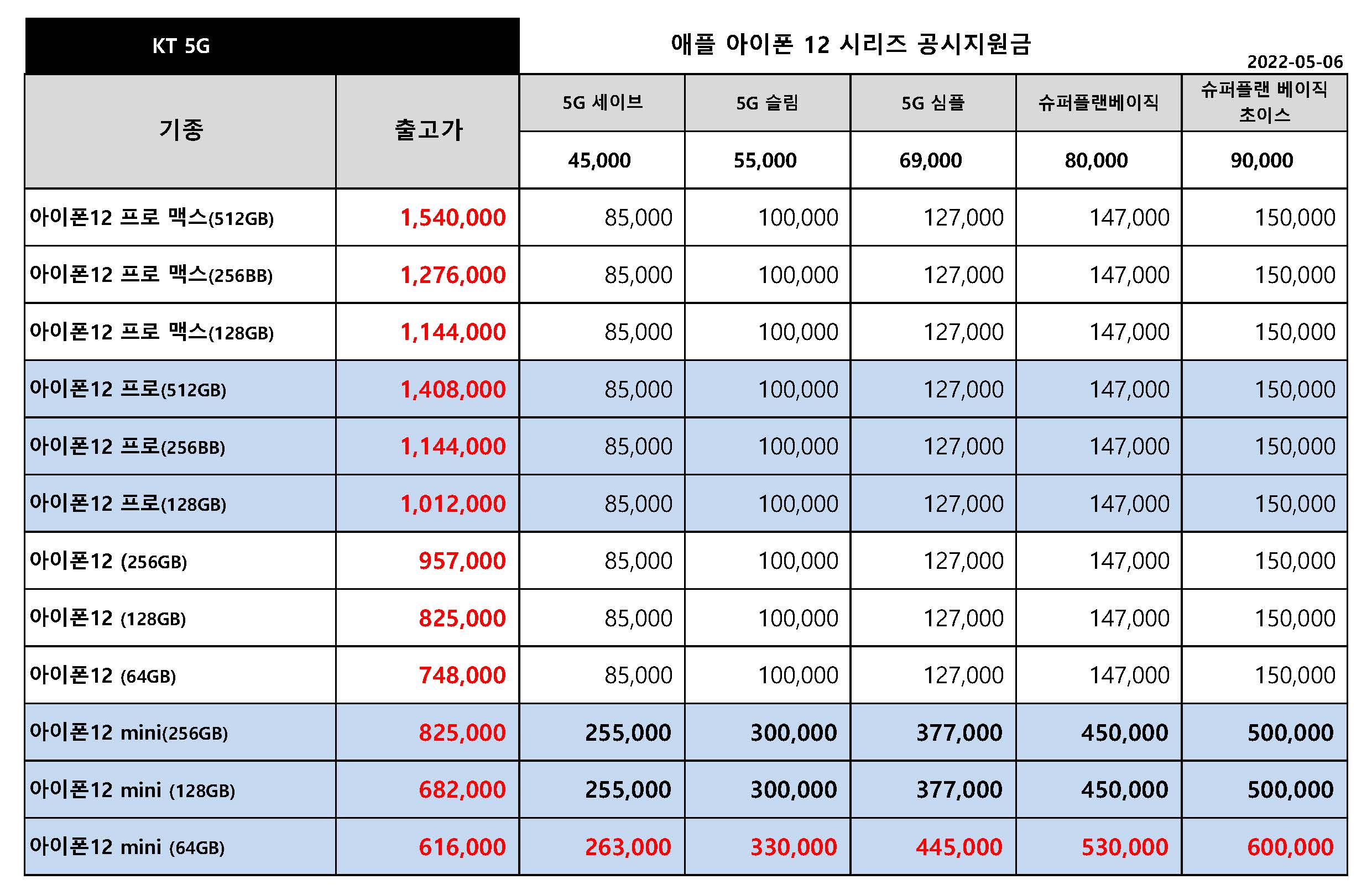 KT 5G

애플 아이폰 12 시리즈 공시지원금

2022-05-06

| 기종 | 출고가 | 5G 세이브 | 5G 슬림 | 5G 심플 | 슈퍼플랜베이직 | 슈퍼플랜 베이직 초이스 |
|---|---|---|---|---|---|---|
| | | 45,000 | 55,000 | 69,000 | 80,000 | 90,000 |
| 아이폰12 프로 맥스(512GB) | 1,540,000 | 85,000 | 100,000 | 127,000 | 147,000 | 150,000 |
| 아이폰12 프로 맥스(256BB) | 1,276,000 | 85,000 | 100,000 | 127,000 | 147,000 | 150,000 |
| 아이폰12 프로 맥스(128GB) | 1,144,000 | 85,000 | 100,000 | 127,000 | 147,000 | 150,000 |
| 아이폰12 프로(512GB) | 1,408,000 | 85,000 | 100,000 | 127,000 | 147,000 | 150,000 |
| 아이폰12 프로(256BB) | 1,144,000 | 85,000 | 100,000 | 127,000 | 147,000 | 150,000 |
| 아이폰12 프로(128GB) | 1,012,000 | 85,000 | 100,000 | 127,000 | 147,000 | 150,000 |
| 아이폰12 (256GB) | 957,000 | 85,000 | 100,000 | 127,000 | 147,000 | 150,000 |
| 아이폰12 (128GB) | 825,000 | 85,000 | 100,000 | 127,000 | 147,000 | 150,000 |
| 아이폰12 (64GB) | 748,000 | 85,000 | 100,000 | 127,000 | 147,000 | 150,000 |
| 아이폰12 mini(256GB) | 825,000 | 255,000 | 300,000 | 377,000 | 450,000 | 500,000 |
| 아이폰12 mini (128GB) | 682,000 | 255,000 | 300,000 | 377,000 | 450,000 | 500,000 |
| 아이폰12 mini (64GB) | 616,000 | 263,000 | 330,000 | 445,000 | 530,000 | 600,000 |